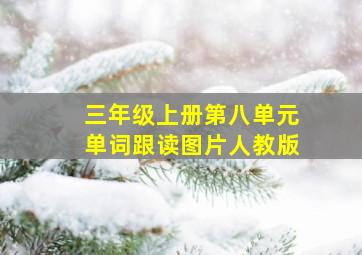 三年级上册第八单元
单词跟读图片人教版